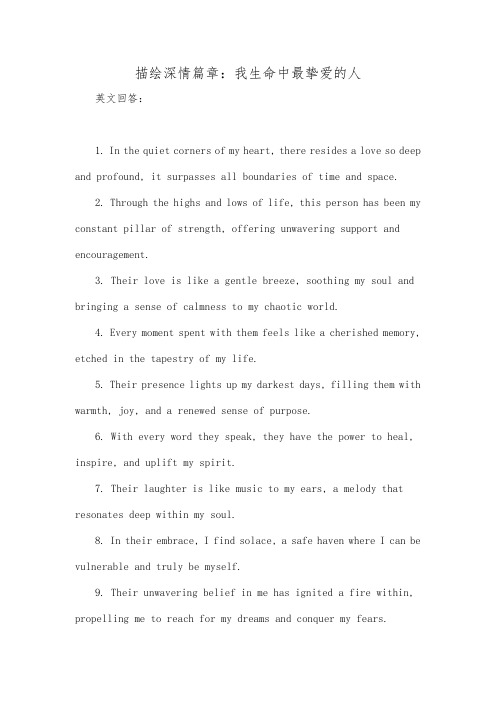 描绘深情篇章：我生命中最挚爱的人

美文回答：

1. In the quiet corners of my heart, there resides a love so deep and profound, it surpasses all boundaries of time and space.

2. Through the highs and lows of life, this person has been my constant pillar of strength, offering unwavering support and encouragement.

3. Their love is like a gentle breeze, soothing my soul and bringing a sense of calmness to my chaotic world.

4. Every moment spent with them feels like a cherished memory, etched in the tapestry of my life.

5. Their presence lights up my darkest days, filling them with warmth, joy, and a renewed sense of purpose.

6. With every word they speak, they have the power to heal, inspire, and uplift my spirit.

7. Their laughter is like music to my ears, a melody that resonates deep within my soul.

8. In their embrace, I find solace, a safe haven where I can be vulnerable and truly be myself.

9. Their unwavering belief in me has ignited a fire within, propelling me to reach for my dreams and conquer my fears.